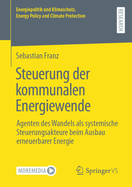 Energiepolitik und Klimaschutz.
Energy Policy and Climate Protection

RESEARCH

Sebastian Franz

Steuerung der kommunalen Energiewende

Agenten des Wandels als systemische Steuerungsakteure beim Ausbau erneuerbarer Energie

MOREMEDIA

Springer VS